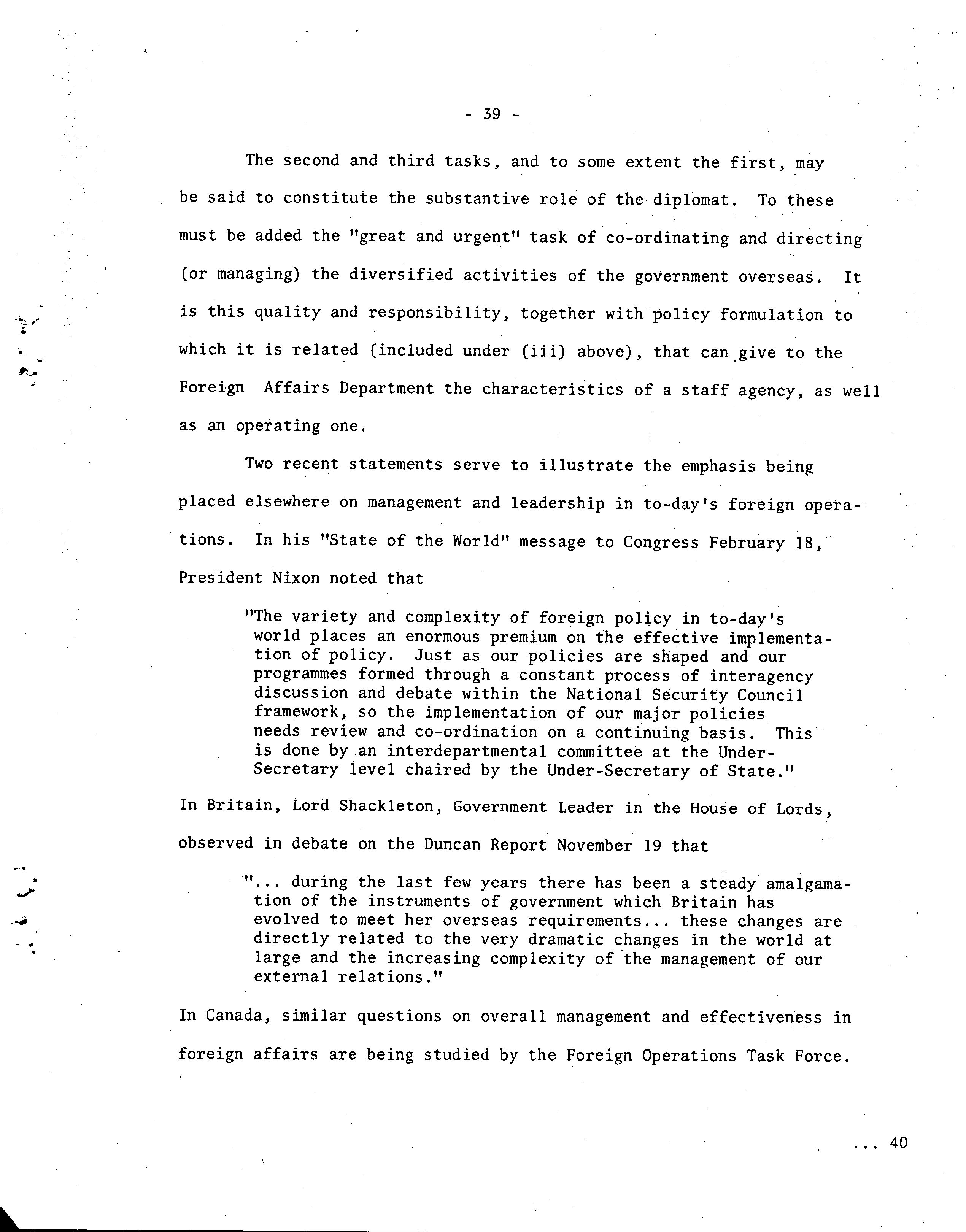 - 39 -

The second and third tasks, and to some extent the first, may be said to constitute the substantive role of the diplomat. To these must be added the "great and urgent" task of co-ordinating and directing (or managing) the diversified activities of the government overseas. It is this quality and responsibility, together with policy formulation to which it is related (included under (iii) above), that can give to the Foreign Affairs Department the characteristics of a staff agency, as well as an operating one.

Two recent statements serve to illustrate the emphasis being placed elsewhere on management and leadership in to-day's foreign operations. In his "State of the World" message to Congress February 18, President Nixon noted that

"The variety and complexity of foreign policy in to-day's world places an enormous premium on the effective implementation of policy. Just as our policies are shaped and our programmes formed through a constant process of interagency discussion and debate within the National Security Council framework, so the implementation of our major policies needs review and co-ordination on a continuing basis. This is done by an interdepartmental committee at the Under-Secretary level chaired by the Under-Secretary of State."

In Britain, Lord Shackleton, Government Leader in the House of Lords, observed in debate on the Duncan Report November 19 that

"... during the last few years there has been a steady amalgamation of the instruments of government which Britain has evolved to meet her overseas requirements... these changes are directly related to the very dramatic changes in the world at large and the increasing complexity of the management of our external relations."

In Canada, similar questions on overall management and effectiveness in foreign affairs are being studied by the Foreign Operations Task Force.

... 40